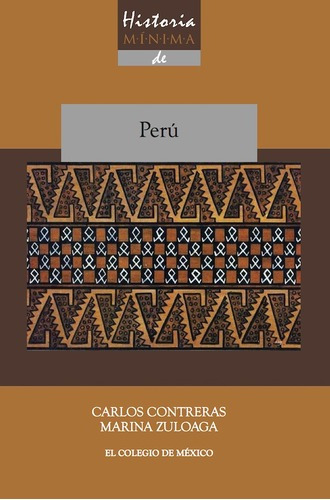 Historia
M·Í·N·I·M·A
de

Perú

CARLOS CONTRERAS
MARINA ZULOAGA

EL COLEGIO DE MÉXICO